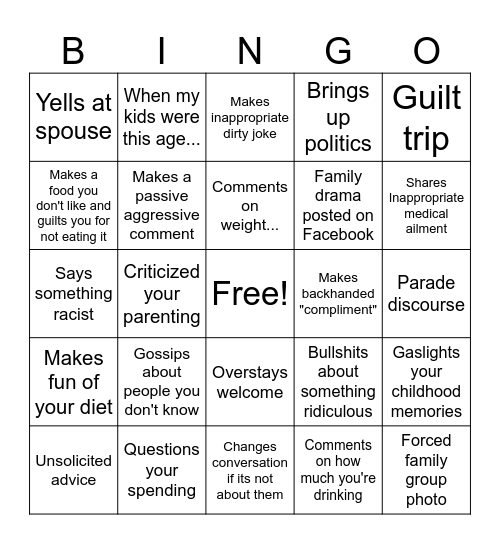 | B | I | N | G | O |
|---|---|---|---|---|
| Yells at spouse | When my kids were this age... | Makes inappropriate dirty joke | Brings up politics | Guilt trip |
| Makes a food you don't like and guilts you for not eating it | Makes a passive aggressive comment | Comments on weight... | Family drama posted on Facebook | Shares Inappropriate medical ailment |
| Says something racist | Criticized your parenting | Free! | Makes backhanded "compliment" | Parade discourse |
| Makes fun of your diet | Gossips about people you don't know | Overstays welcome | Bullshits about something ridiculous | Gaslights your childhood memories |
| Unsolicited advice | Questions your spending | Changes conversation if its not about them | Comments on how much you're drinking | Forced family group photo |